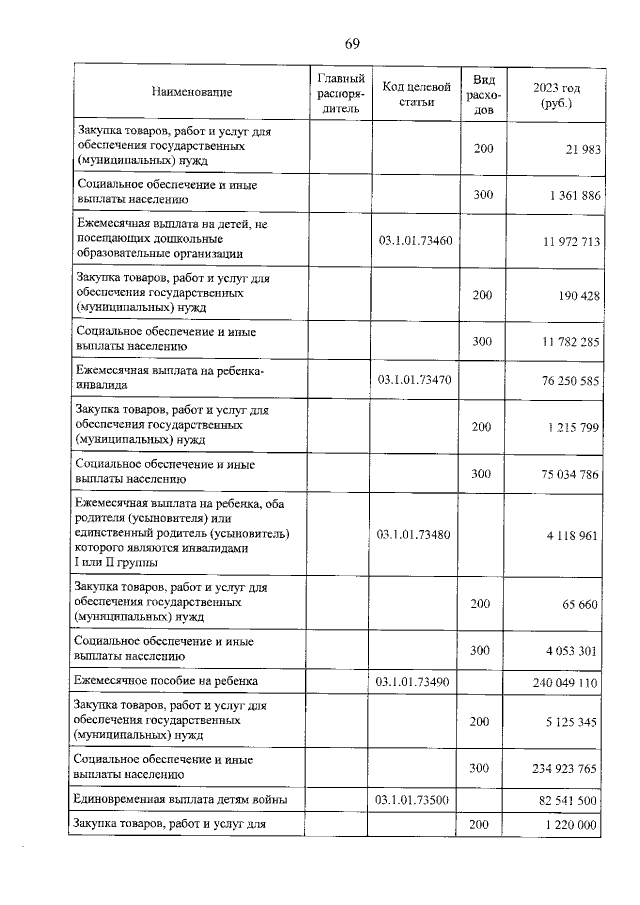 69

| Наименование | Главный распорядитель | Код целевой статьи | Вид расходов | 2023 год (руб.) |
|---|---|---|---|---|
| Закупка товаров, работ и услуг для обеспечения государственных (муниципальных) нужд | | | 200 | 21 983 |
| Социальное обеспечение и иные выплаты населению | | | 300 | 1 361 886 |
| Ежемесячная выплата на детей, не посещающих дошкольные образовательные организации | | 03.1.01.73460 | | 11 972 713 |
| Закупка товаров, работ и услуг для обеспечения государственных (муниципальных) нужд | | | 200 | 190 428 |
| Социальное обеспечение и иные выплаты населению | | | 300 | 11 782 285 |
| Ежемесячная выплата на ребенка-инвалида | | 03.1.01.73470 | | 76 250 585 |
| Закупка товаров, работ и услуг для обеспечения государственных (муниципальных) нужд | | | 200 | 1 215 799 |
| Социальное обеспечение и иные выплаты населению | | | 300 | 75 034 786 |
| Ежемесячная выплата на ребенка, оба родителя (усыновителя) или единственный родитель (усыновитель) которого являются инвалидами I или II группы | | 03.1.01.73480 | | 4 118 961 |
| Закупка товаров, работ и услуг для обеспечения государственных (муниципальных) нужд | | | 200 | 65 660 |
| Социальное обеспечение и иные выплаты населению | | | 300 | 4 053 301 |
| Ежемесячное пособие на ребенка | | 03.1.01.73490 | | 240 049 110 |
| Закупка товаров, работ и услуг для обеспечения государственных (муниципальных) нужд | | | 200 | 5 125 345 |
| Социальное обеспечение и иные выплаты населению | | | 300 | 234 923 765 |
| Единовременная выплата детям войны | | 03.1.01.73500 | | 82 541 500 |
| Закупка товаров, работ и услуг для | | | 200 | 1 220 000 |